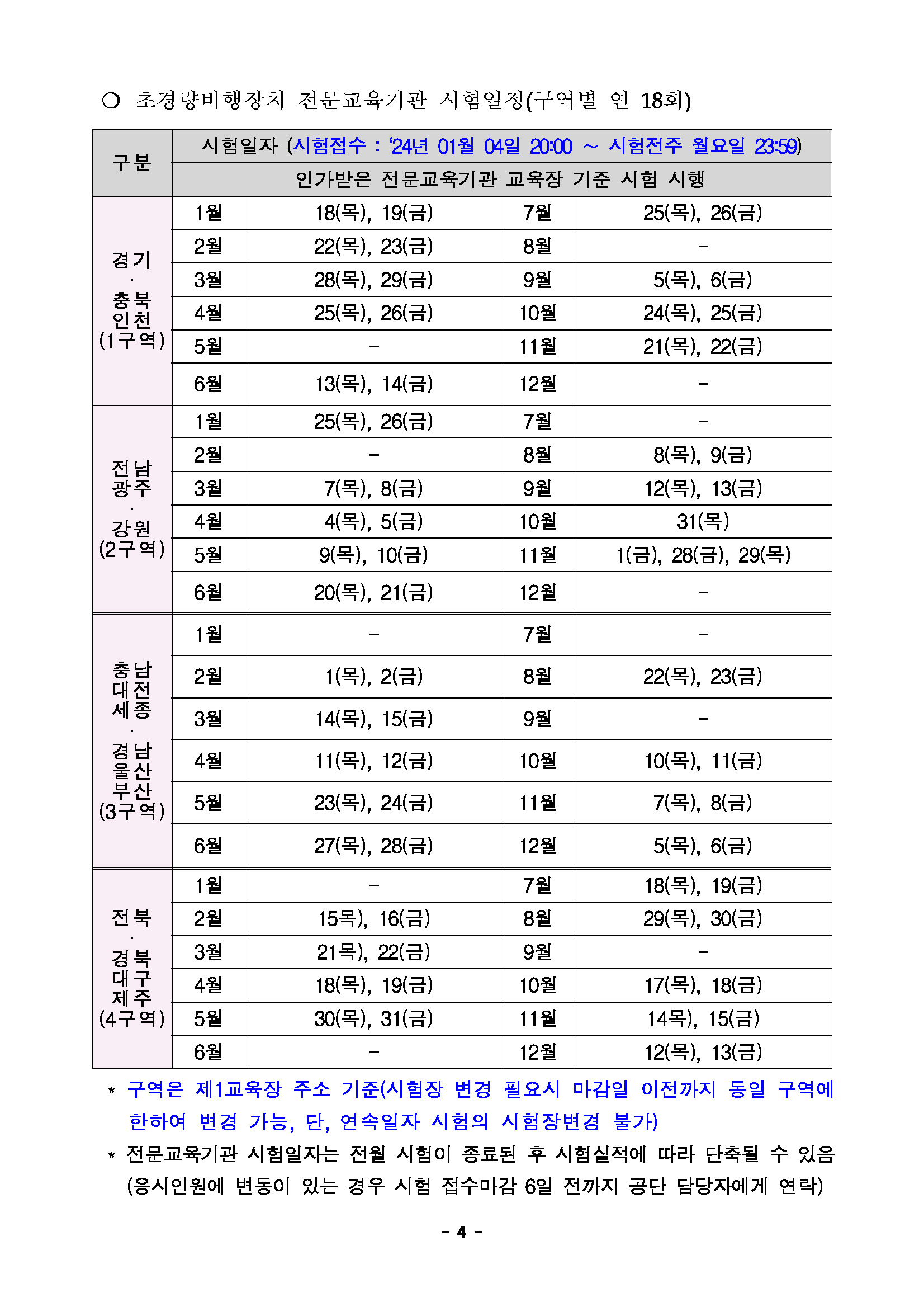 ○ 초경량비행장치 전문교육기관 시험일정(구역별 연 18회)

| 구분 | 시험일자 (시험접수 : ‘24년 01월 04일 20:00 ~ 시험전주 월요일 23:59) | | | |
|---|---|---|---|---|
| | 인가받은 전문교육기관 교육장 기준 시험 시행 | | | |
| 경기 · 충북 인천 (1구역) | 1월 | 18(목), 19(금) | 7월 | 25(목), 26(금) |
| | 2월 | 22(목), 23(금) | 8월 | - |
| | 3월 | 28(목), 29(금) | 9월 | 5(목), 6(금) |
| | 4월 | 25(목), 26(금) | 10월 | 24(목), 25(금) |
| | 5월 | - | 11월 | 21(목), 22(금) |
| | 6월 | 13(목), 14(금) | 12월 | - |
| 전남 광주 · 강원 (2구역) | 1월 | 25(목), 26(금) | 7월 | - |
| | 2월 | - | 8월 | 8(목), 9(금) |
| | 3월 | 7(목), 8(금) | 9월 | 12(목), 13(금) |
| | 4월 | 4(목), 5(금) | 10월 | 31(목) |
| | 5월 | 9(목), 10(금) | 11월 | 1(금), 28(금), 29(목) |
| | 6월 | 20(목), 21(금) | 12월 | - |
| 충남 대전 세종 · 경남 울산 부산 (3구역) | 1월 | - | 7월 | - |
| | 2월 | 1(목), 2(금) | 8월 | 22(목), 23(금) |
| | 3월 | 14(목), 15(금) | 9월 | - |
| | 4월 | 11(목), 12(금) | 10월 | 10(목), 11(금) |
| | 5월 | 23(목), 24(금) | 11월 | 7(목), 8(금) |
| | 6월 | 27(목), 28(금) | 12월 | 5(목), 6(금) |
| 전북 · 경북 대구 제주 (4구역) | 1월 | - | 7월 | 18(목), 19(금) |
| | 2월 | 15목), 16(금) | 8월 | 29(목), 30(금) |
| | 3월 | 21목), 22(금) | 9월 | - |
| | 4월 | 18(목), 19(금) | 10월 | 17(목), 18(금) |
| | 5월 | 30(목), 31(금) | 11월 | 14목), 15(금) |
| | 6월 | - | 12월 | 12(목), 13(금) |

* 구역은 제1교육장 주소 기준(시험장 변경 필요시 마감일 이전까지 동일 구역에 한하여 변경 가능, 단, 연속일자 시험의 시험장변경 불가)
* 전문교육기관 시험일자는 전월 시험이 종료된 후 시험실적에 따라 단축될 수 있음 (응시인원에 변동이 있는 경우 시험 접수마감 6일 전까지 공단 담당자에게 연락)

- 4 -